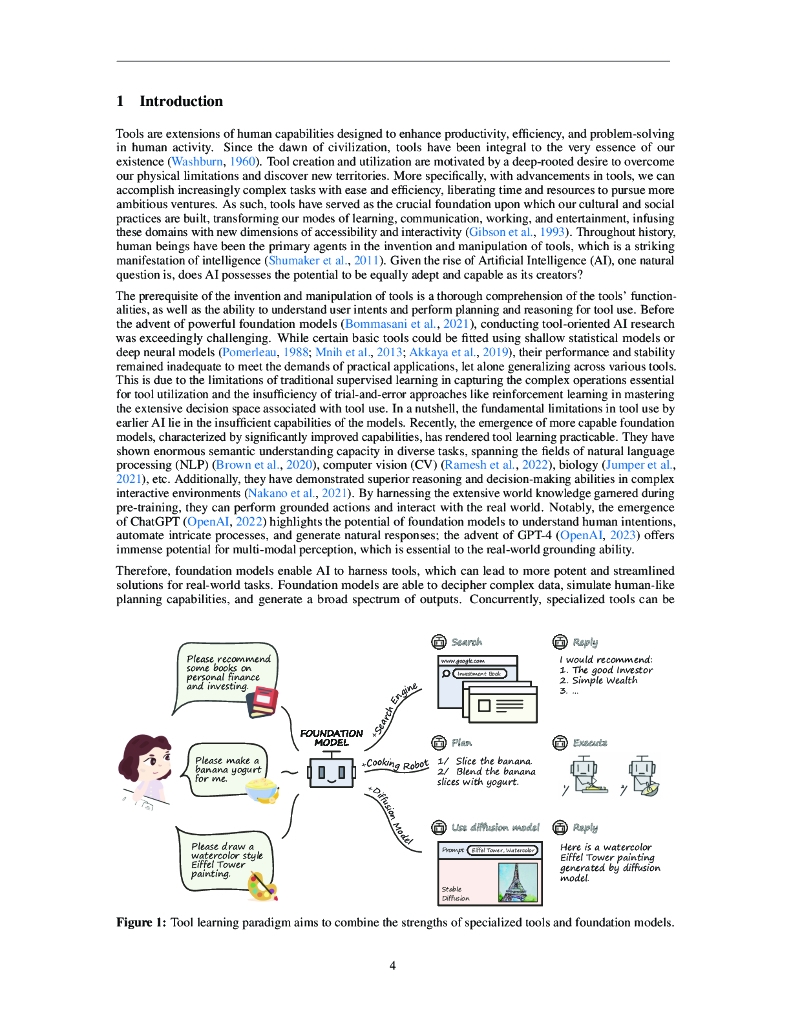 1 Introduction

Tools are extensions of human capabilities designed to enhance productivity, efficiency, and problem-solving in human activity. Since the dawn of civilization, tools have been integral to the very essence of our existence (Washburn, 1960). Tool creation and utilization are motivated by a deep-rooted desire to overcome our physical limitations and discover new territories. More specifically, with advancements in tools, we can accomplish increasingly complex tasks with ease and efficiency, liberating time and resources to pursue more ambitious ventures. As such, tools have served as the crucial foundation upon which our cultural and social practices are built, transforming our modes of learning, communication, working, and entertainment, infusing these domains with new dimensions of accessibility and interactivity (Gibson et al., 1993). Throughout history, human beings have been the primary agents in the invention and manipulation of tools, which is a striking manifestation of intelligence (Shumaker et al., 2011). Given the rise of Artificial Intelligence (AI), one natural question is, does AI possesses the potential to be equally adept and capable as its creators?

The prerequisite of the invention and manipulation of tools is a thorough comprehension of the tools' functionalities, as well as the ability to understand user intents and perform planning and reasoning for tool use. Before the advent of powerful foundation models (Bommasani et al., 2021), conducting tool-oriented AI research was exceedingly challenging. While certain basic tools could be fitted using shallow statistical models or deep neural models (Pomerleau, 1988; Mnih et al., 2013; Akkaya et al., 2019), their performance and stability remained inadequate to meet the demands of practical applications, let alone generalizing across various tools. This is due to the limitations of traditional supervised learning in capturing the complex operations essential for tool utilization and the insufficiency of trial-and-error approaches like reinforcement learning in mastering the extensive decision space associated with tool use. In a nutshell, the fundamental limitations in tool use by earlier AI lie in the insufficient capabilities of the models. Recently, the emergence of more capable foundation models, characterized by significantly improved capabilities, has rendered tool learning practicable. They have shown enormous semantic understanding capacity in diverse tasks, spanning the fields of natural language processing (NLP) (Brown et al., 2020), computer vision (CV) (Ramesh et al., 2022), biology (Jumper et al., 2021), etc. Additionally, they have demonstrated superior reasoning and decision-making abilities in complex interactive environments (Nakano et al., 2021). By harnessing the extensive world knowledge garnered during pre-training, they can perform grounded actions and interact with the real world. Notably, the emergence of ChatGPT (OpenAI, 2022) highlights the potential of foundation models to understand human intentions, automate intricate processes, and generate natural responses; the advent of GPT-4 (OpenAI, 2023) offers immense potential for multi-modal perception, which is essential to the real-world grounding ability.

Therefore, foundation models enable AI to harness tools, which can lead to more potent and streamlined solutions for real-world tasks. Foundation models are able to decipher complex data, simulate human-like planning capabilities, and generate a broad spectrum of outputs. Concurrently, specialized tools can be

Please recommend some books on personal finance and investing.

Please make a banana yogurt for me.

Please draw a watercolor style Eiffel Tower painting.

FOUNDATION MODEL

Search Engine

Cooking Robot

Diffusion Model

Search

www.google.com

Investment Book

Reply

I would recommend:
1. The good Investor
2. Simple Wealth
3. ...

Plan

1/ Slice the banana.
2/ Blend the banana slices with yogurt.

Execute

Use diffusion model

Prompt: Eiffel Tower, Watercolor

Stable Diffusion

Reply

Here is a watercolor Eiffel Tower painting generated by diffusion model.

Figure 1: Tool learning paradigm aims to combine the strengths of specialized tools and foundation models.

4